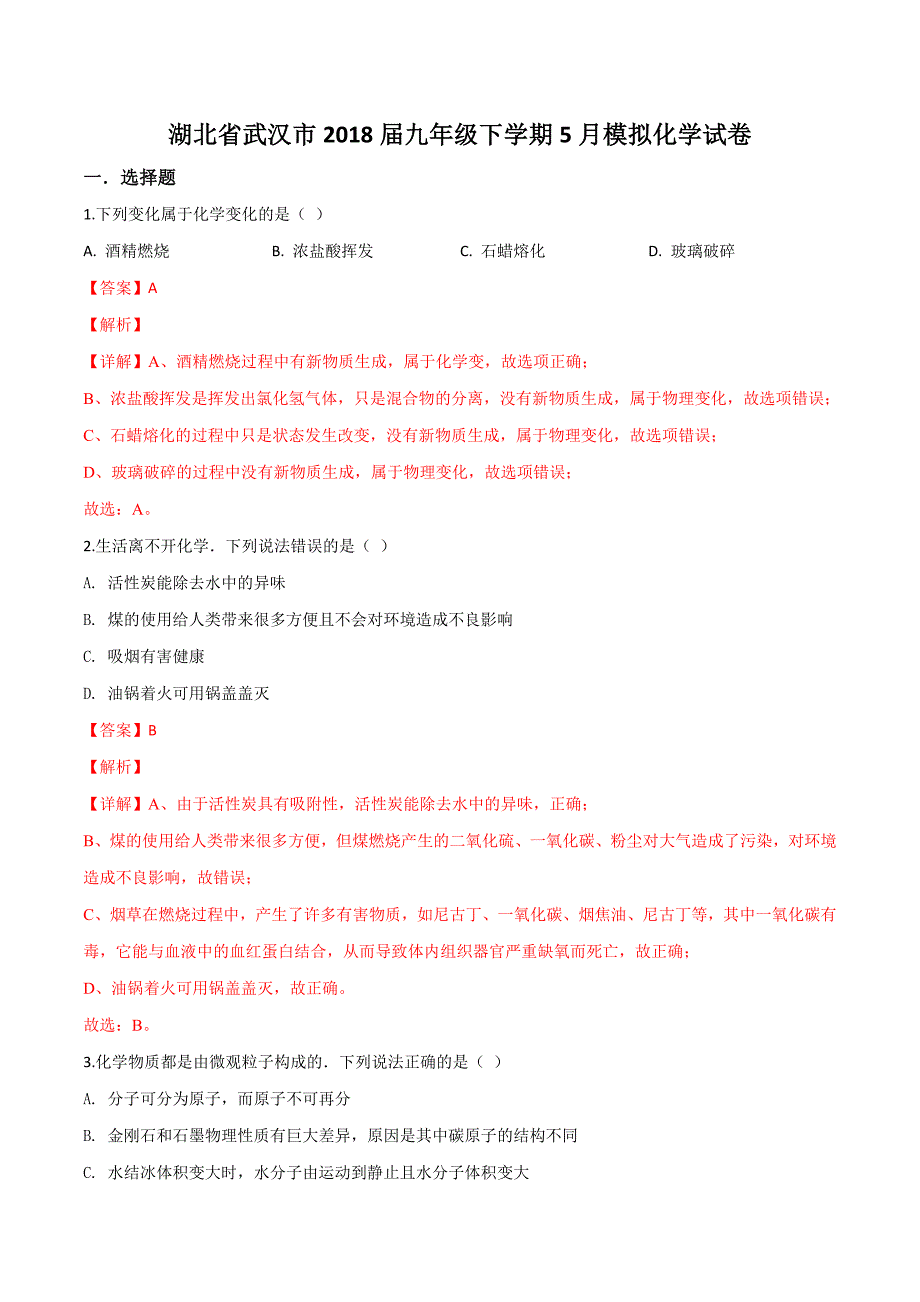 湖北省武汉市 2018 届九年级下学期 5 月模拟化学试卷

一．选择题

1.下列变化属于化学变化的是（ ）

A. 酒精燃烧　　B. 浓盐酸挥发　　C. 石蜡熔化　　D. 玻璃破碎

【答案】A

【解析】

【详解】A、酒精燃烧过程中有新物质生成，属于化学变，故选项正确；

B、浓盐酸挥发是挥发出氯化氢气体，只是混合物的分离，没有新物质生成，属于物理变化，故选项错误；

C、石蜡熔化的过程中只是状态发生改变，没有新物质生成，属于物理变化，故选项错误；

D、玻璃破碎的过程中没有新物质生成，属于物理变化，故选项错误；

故选：A。

2.生活离不开化学．下列说法错误的是（ ）

A. 活性炭能除去水中的异味

B. 煤的使用给人类带来很多方便且不会对环境造成不良影响

C. 吸烟有害健康

D. 油锅着火可用锅盖盖灭

【答案】B

【解析】

【详解】A、由于活性炭具有吸附性，活性炭能除去水中的异味，正确；

B、煤的使用给人类带来很多方便，但煤燃烧产生的二氧化硫、一氧化碳、粉尘对大气造成了污染，对环境造成不良影响，故错误；

C、烟草在燃烧过程中，产生了许多有害物质，如尼古丁、一氧化碳、烟焦油、尼古丁等，其中一氧化碳有毒，它能与血液中的血红蛋白结合，从而导致体内组织器官严重缺氧而死亡，故正确；

D、油锅着火可用锅盖盖灭，故正确。

故选：B。

3.化学物质都是由微观粒子构成的．下列说法正确的是（ ）

A. 分子可分为原子，而原子不可再分

B. 金刚石和石墨物理性质有巨大差异，原因是其中碳原子的结构不同

C. 水结冰体积变大时，水分子由运动到静止且水分子体积变大